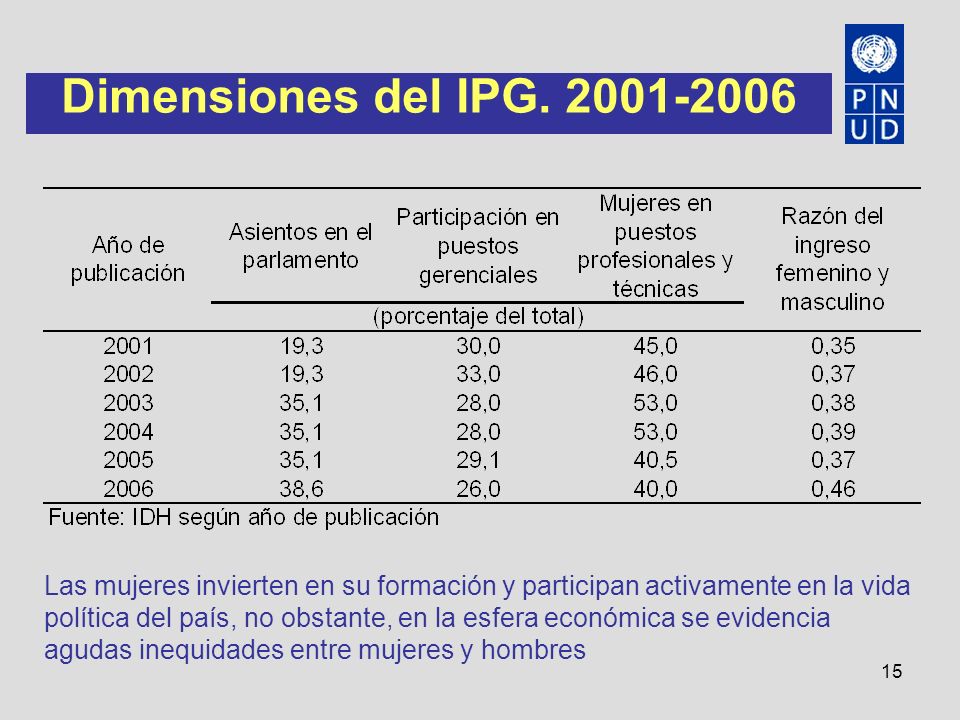 Dimensiones del IPG. 2001-2006

P N
U D

| Año de publicación | Asientos en el parlamento | Participación en puestos gerenciales | Mujeres en puestos profesionales y técnicas | Razón del ingreso femenino y masculino |
|---|---|---|---|---|
| | (porcentaje del total) | | | |
| 2001 | 19,3 | 30,0 | 45,0 | 0,35 |
| 2002 | 19,3 | 33,0 | 46,0 | 0,37 |
| 2003 | 35,1 | 28,0 | 53,0 | 0,38 |
| 2004 | 35,1 | 28,0 | 53,0 | 0,39 |
| 2005 | 35,1 | 29,1 | 40,5 | 0,37 |
| 2006 | 38,6 | 26,0 | 40,0 | 0,46 |

Fuente: IDH según año de publicación

Las mujeres invierten en su formación y participan activamente en la vida política del país, no obstante, en la esfera económica se evidencia agudas inequidades entre mujeres y hombres

15